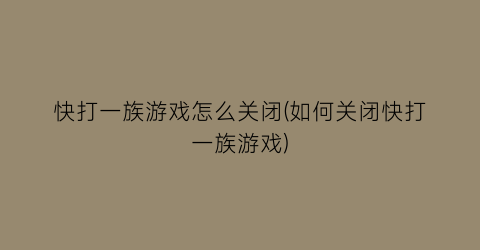 快打一族游戏怎么关闭(如何关闭快打一族游戏)